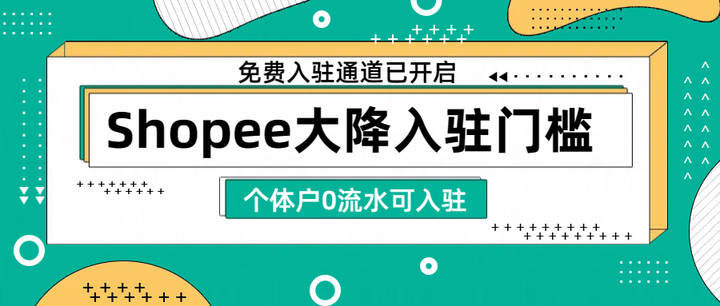 免费入驻通道已开启

Shopee大降入驻门槛

个体户0流水可入驻